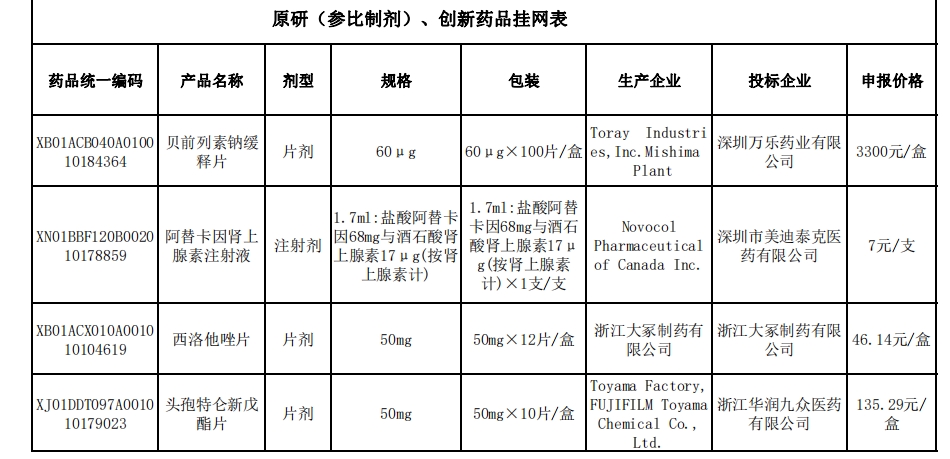 原研（参比制剂）、创新药品挂网表

| 药品统一编码 | 产品名称 | 剂型 | 规格 | 包装 | 生产企业 | 投标企业 | 申报价格 |
|---|---|---|---|---|---|---|---|
| XB01ACB040A010010184364 | 贝前列素钠缓释片 | 片剂 | 60μg | 60μg×100片/盒 | Toray Industries,Inc.Mishima Plant | 深圳万乐药业有限公司 | 3300元/盒 |
| XN01BBF120B002010178859 | 阿替卡因肾上腺素注射液 | 注射剂 | 1.7ml:盐酸阿替卡因68mg与酒石酸肾上腺素17μg(按肾上腺素计) | 1.7ml:盐酸阿替卡因68mg与酒石酸肾上腺素17μg(按肾上腺素计)×1支/支 | Novocol Pharmaceutical of Canada Inc. | 深圳市美迪泰克医药有限公司 | 7元/支 |
| XB01ACX010A001010104619 | 西洛他唑片 | 片剂 | 50mg | 50mg×12片/盒 | 浙江大冢制药有限公司 | 浙江大冢制药有限公司 | 46.14元/盒 |
| XJ01DDT097A001010179023 | 头孢特仑新戊酯片 | 片剂 | 50mg | 50mg×10片/盒 | Toyama Factory, FUJIFILM Toyama Chemical Co., Ltd. | 浙江华润九众医药有限公司 | 135.29元/盒 |